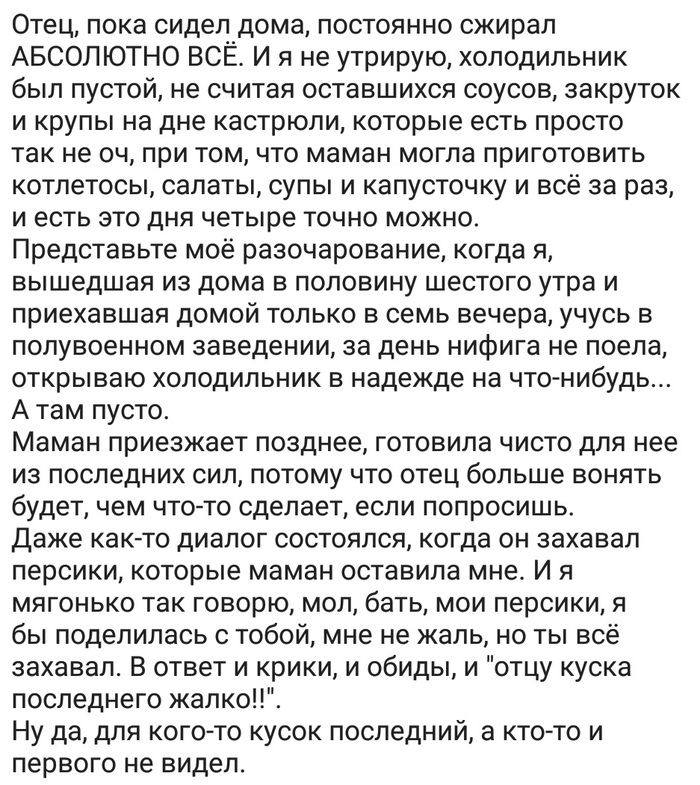 Отец, пока сидел дома, постоянно сжирал АБСОЛЮТНО ВСЁ. И я не утрирую, холодильник был пустой, не считая оставшихся соусов, закруток и крупы на дне кастрюли, которые есть просто так не оч, при том, что маман могла приготовить котлетосы, салаты, супы и капусточку и всё за раз, и есть это дня четыре точно можно.
Представьте моё разочарование, когда я, вышедшая из дома в половину шестого утра и приехавшая домой только в семь вечера, учусь в полувоенном заведении, за день нифига не поела, открываю холодильник в надежде на что-нибудь... А там пусто.
Маман приезжает позднее, готовила чисто для нее из последних сил, потому что отец больше вонять будет, чем что-то сделает, если попросишь.
Даже как-то диалог состоялся, когда он захавал персики, которые маман оставила мне. И я мягонько так говорю, мол, бать, мои персики, я бы поделилась с тобой, мне не жаль, но ты всё захавал. В ответ и крики, и обиды, и "отцу куска последнего жалко!!".
Ну да, для кого-то кусок последний, а кто-то и первого не видел.